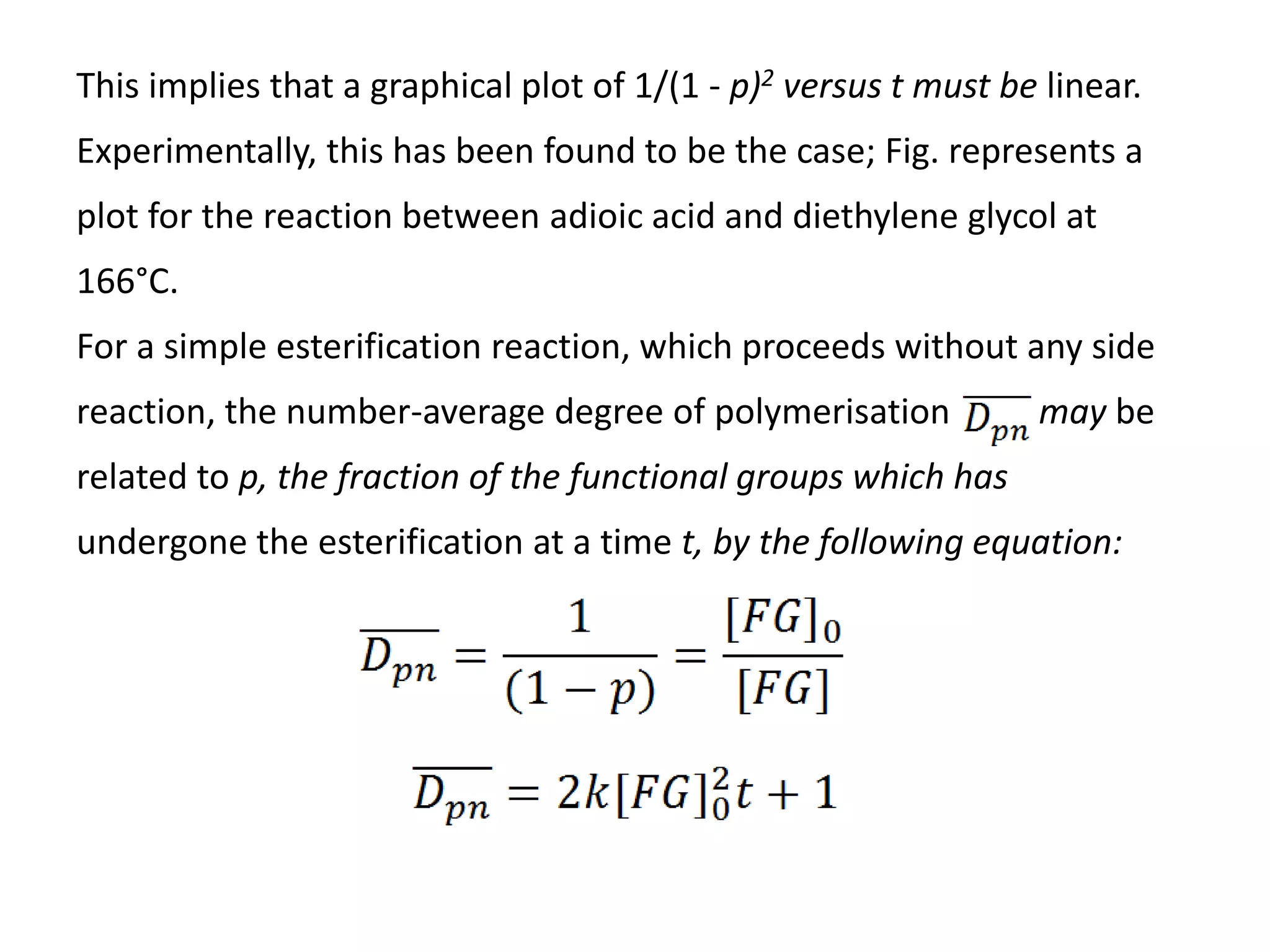 This implies that a graphical plot of $1/(1 - p)^2$ versus t must be linear. Experimentally, this has been found to be the case; Fig. represents a plot for the reaction between adioic acid and diethylene glycol at 166°C.

For a simple esterification reaction, which proceeds without any side reaction, the number-average degree of polymerisation $\overline{D_{pn}}$ may be related to p, the fraction of the functional groups which has undergone the esterification at a time t, by the following equation:

$\overline{D_{pn}} = \frac{1}{(1-p)} = \frac{[FG]_0}{[FG]}$

$\overline{D_{pn}} = 2k[FG]_0^2 t + 1$